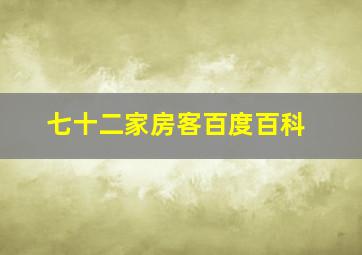 七十二家房客百度百科